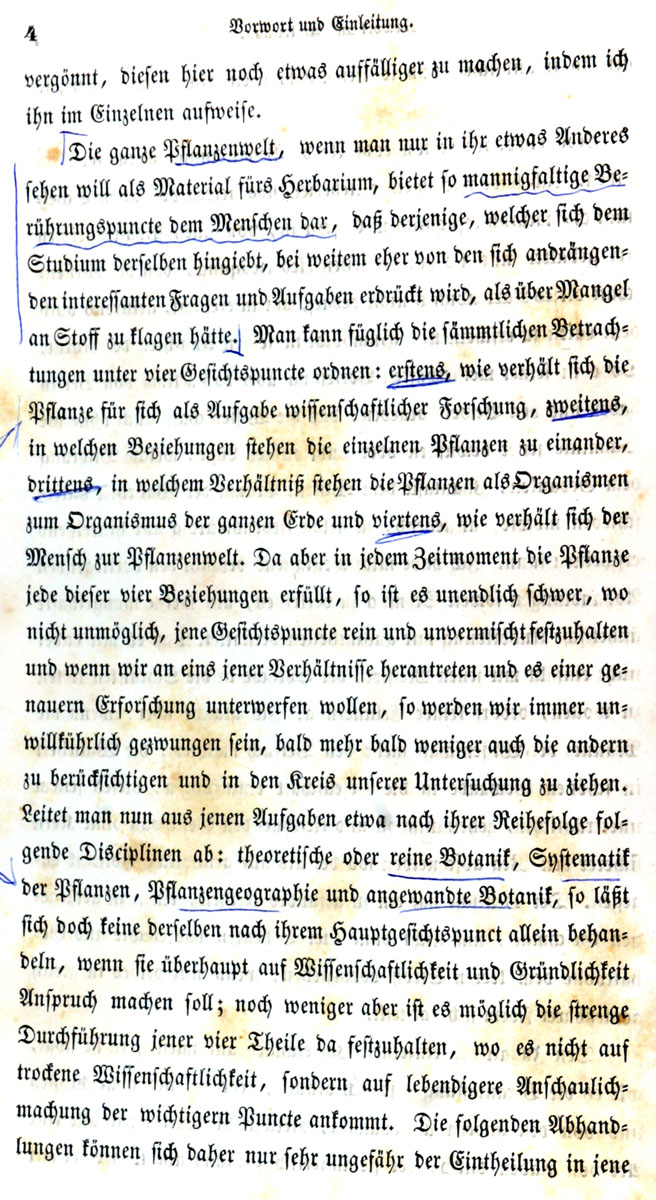 4 Vorwort und Einleitung.

vergönnt, diesen hier noch etwas auffälliger zu machen, indem ich ihn im Einzelnen aufweise.

Die ganze Pflanzenwelt, wenn man nur in ihr etwas Anderes sehen will als Material fürs Herbarium, bietet so mannigfaltige Berührungspuncte dem Menschen dar, daß derjenige, welcher sich dem Studium derselben hingiebt, bei weitem eher von den sich andrängenden interessanten Fragen und Aufgaben erdrückt wird, als über Mangel an Stoff zu klagen hätte. Man kann füglich die sämmtlichen Betrachtungen unter vier Gesichtspuncte ordnen: erstens, wie verhält sich die Pflanze für sich als Aufgabe wissenschaftlicher Forschung, zweitens, in welchen Beziehungen stehen die einzelnen Pflanzen zu einander, drittens, in welchem Verhältniß stehen die Pflanzen als Organismen zum Organismus der ganzen Erde und viertens, wie verhält sich der Mensch zur Pflanzenwelt. Da aber in jedem Zeitmoment die Pflanze jede dieser vier Beziehungen erfüllt, so ist es unendlich schwer, wo nicht unmöglich, jene Gesichtspuncte rein und unvermischt festzuhalten und wenn wir an eins jener Verhältnisse herantreten und es einer genauern Erforschung unterwerfen wollen, so werden wir immer unwillkührlich gezwungen sein, bald mehr bald weniger auch die andern zu berücksichtigen und in den Kreis unserer Untersuchung zu ziehen. Leitet man nun aus jenen Aufgaben etwa nach ihrer Reihefolge folgende Disciplinen ab: theoretische oder reine Botanik, Systematik der Pflanzen, Pflanzengeographie und angewandte Botanik, so läßt sich doch keine derselben nach ihrem Hauptgesichtspunct allein behandeln, wenn sie überhaupt auf Wissenschaftlichkeit und Gründlichkeit Anspruch machen soll; noch weniger aber ist es möglich die strenge Durchführung jener vier Theile da festzuhalten, wo es nicht auf trockene Wissenschaftlichkeit, sondern auf lebendigere Anschaulichmachung der wichtigern Puncte ankommt. Die folgenden Abhandlungen können sich daher nur sehr ungefähr der Eintheilung in jene